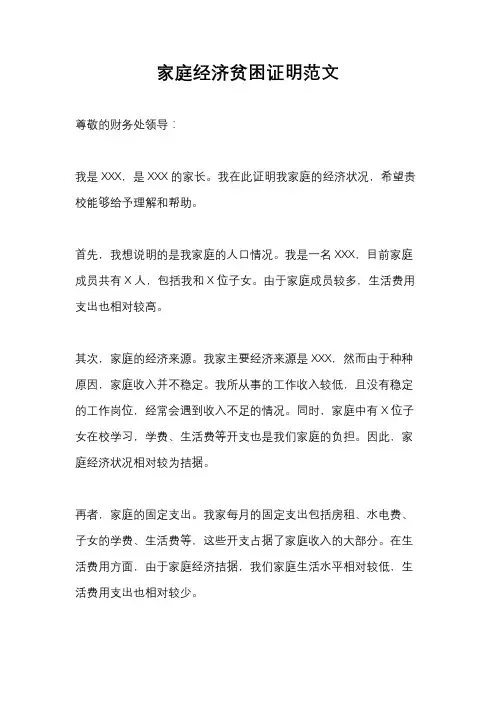 家庭经济贫困证明范文

尊敬的财务处领导：

我是 XXX，是 XXX 的家长。我在此证明我家庭的经济状况，希望贵校能够给予理解和帮助。

首先，我想说明的是我家庭的人口情况。我是一名 XXX，目前家庭成员共有 X 人，包括我和 X 位子女。由于家庭成员较多，生活费用支出也相对较高。

其次，家庭的经济来源。我家主要经济来源是 XXX，然而由于种种原因，家庭收入并不稳定。我所从事的工作收入较低，且没有稳定的工作岗位，经常会遇到收入不足的情况。同时，家庭中有 X 位子女在校学习，学费、生活费等开支也是我们家庭的负担。因此，家庭经济状况相对较为拮据。

再者，家庭的固定支出。我家每月的固定支出包括房租、水电费、子女的学费、生活费等，这些开支占据了家庭收入的大部分。在生活费用方面，由于家庭经济拮据，我们家庭生活水平相对较低，生活费用支出也相对较少。